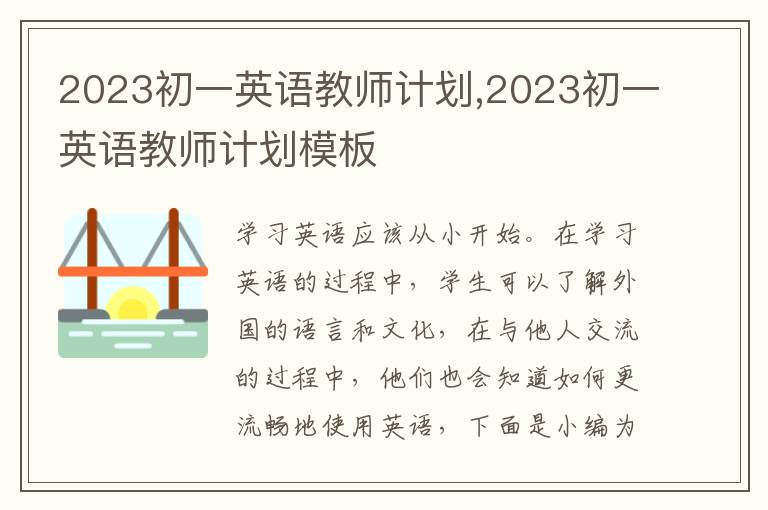 2023初一英语教师计划,2023初一英语教师计划模板

学习英语应该从小开始。在学习英语的过程中，学生可以了解外国的语言和文化，在与他人交流的过程中，他们也会知道如何更流畅地使用英语，下面是小编为